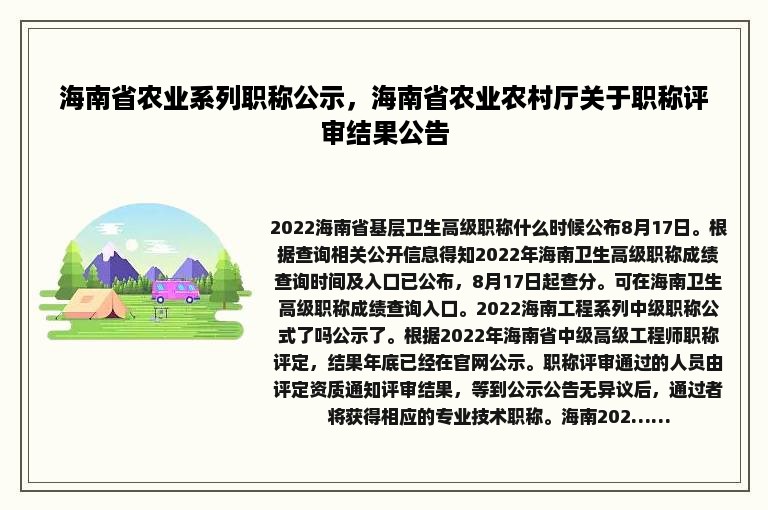 海南省农业系列职称公示，海南省农业农村厅关于职称评审结果公告

2022海南省基层卫生高级职称什么时候公布8月17日。根据查询相关公开信息得知2022年海南卫生高级职称成绩查询时间及入口已公布，8月17日起查分。可在海南卫生高级职称成绩查询入口。2022海南工程系列中级职称公式了吗公示了。根据2022年海南省中级高级工程师职称评定，结果年底已经在官网公示。职称评审通过的人员由评定资质通知评审结果，等到公示公告无异议后，通过者将获得相应的专业技术职称。海南202......